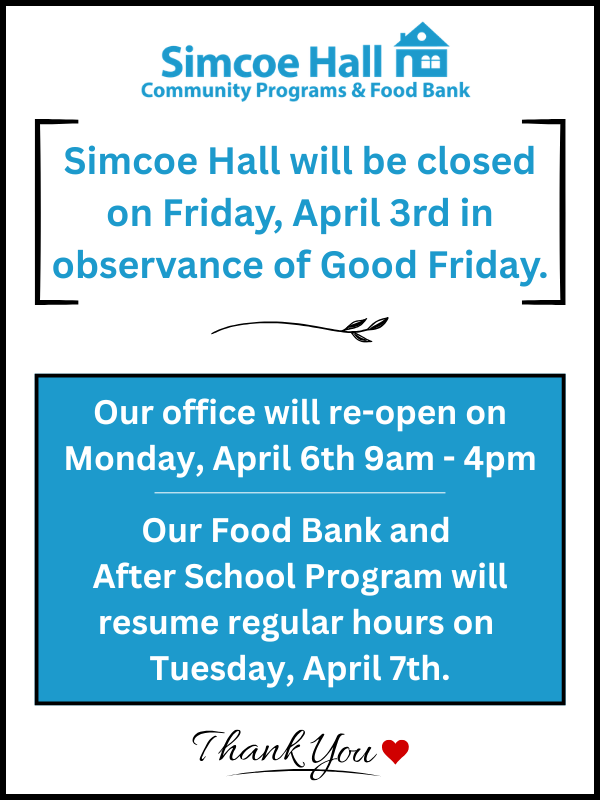 Simcoe Hall
Community Programs & Food Bank

Simcoe Hall will be closed on Friday, April 3rd in observance of Good Friday.

Our office will re-open on Monday, April 6th 9am - 4pm

Our Food Bank and After School Program will resume regular hours on Tuesday, April 7th.

Thank You